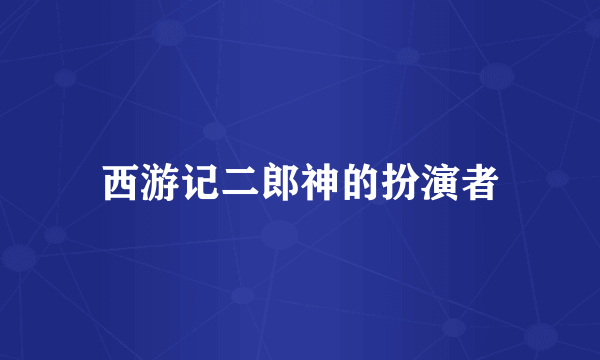 西游记二郎神的扮演者